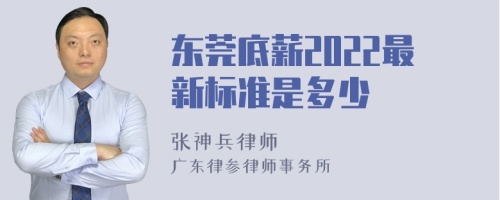 东莞底薪2022最新标准是多少

张神兵律师

广东律参律师事务所